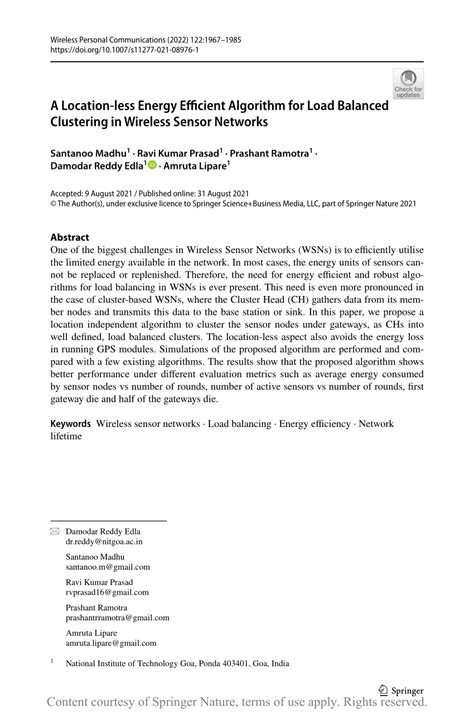 Wireless Personal Communications (2022) 122:1967–1985
https://doi.org/10.1007/s11277-021-08976-1

Check for updates

A Location-less Energy Efficient Algorithm for Load Balanced Clustering in Wireless Sensor Networks

Santanoo Madhu$^1$ · Ravi Kumar Prasad$^1$ · Prashant Ramotra$^1$ · Damodar Reddy Edla$^1$ · Amruta Lipare$^1$

Accepted: 9 August 2021 / Published online: 31 August 2021
© The Author(s), under exclusive licence to Springer Science+Business Media, LLC, part of Springer Nature 2021

Abstract
One of the biggest challenges in Wireless Sensor Networks (WSNs) is to efficiently utilise the limited energy available in the network. In most cases, the energy units of sensors cannot be replaced or replenished. Therefore, the need for energy efficient and robust algorithms for load balancing in WSNs is ever present. This need is even more pronounced in the case of cluster-based WSNs, where the Cluster Head (CH) gathers data from its member nodes and transmits this data to the base station or sink. In this paper, we propose a location independent algorithm to cluster the sensor nodes under gateways, as CHs into well defined, load balanced clusters. The location-less aspect also avoids the energy loss in running GPS modules. Simulations of the proposed algorithm are performed and compared with a few existing algorithms. The results show that the proposed algorithm shows better performance under different evaluation metrics such as average energy consumed by sensor nodes vs number of rounds, number of active sensors vs number of rounds, first gateway die and half of the gateways die.

Keywords Wireless sensor networks · Load balancing · Energy efficiency · Network lifetime

Damodar Reddy Edla
dr.reddy@nitgoa.ac.in

Santanoo Madhu
santanoo.m@gmail.com

Ravi Kumar Prasad
rvprasad16@gmail.com

Prashant Ramotra
prashantrramotra@gmail.com

Amruta Lipare
amruta.lipare@gmail.com

$^1$ National Institute of Technology Goa, Ponda 403401, Goa, India

Springer

Content courtesy of Springer Nature, terms of use apply. Rights reserved.